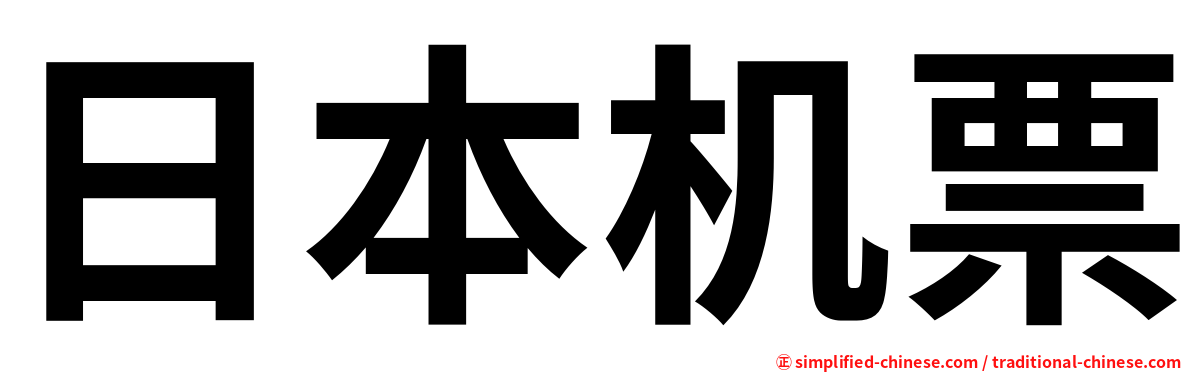 日本机票

㊣ simplified-chinese.com / traditional-chinese.com